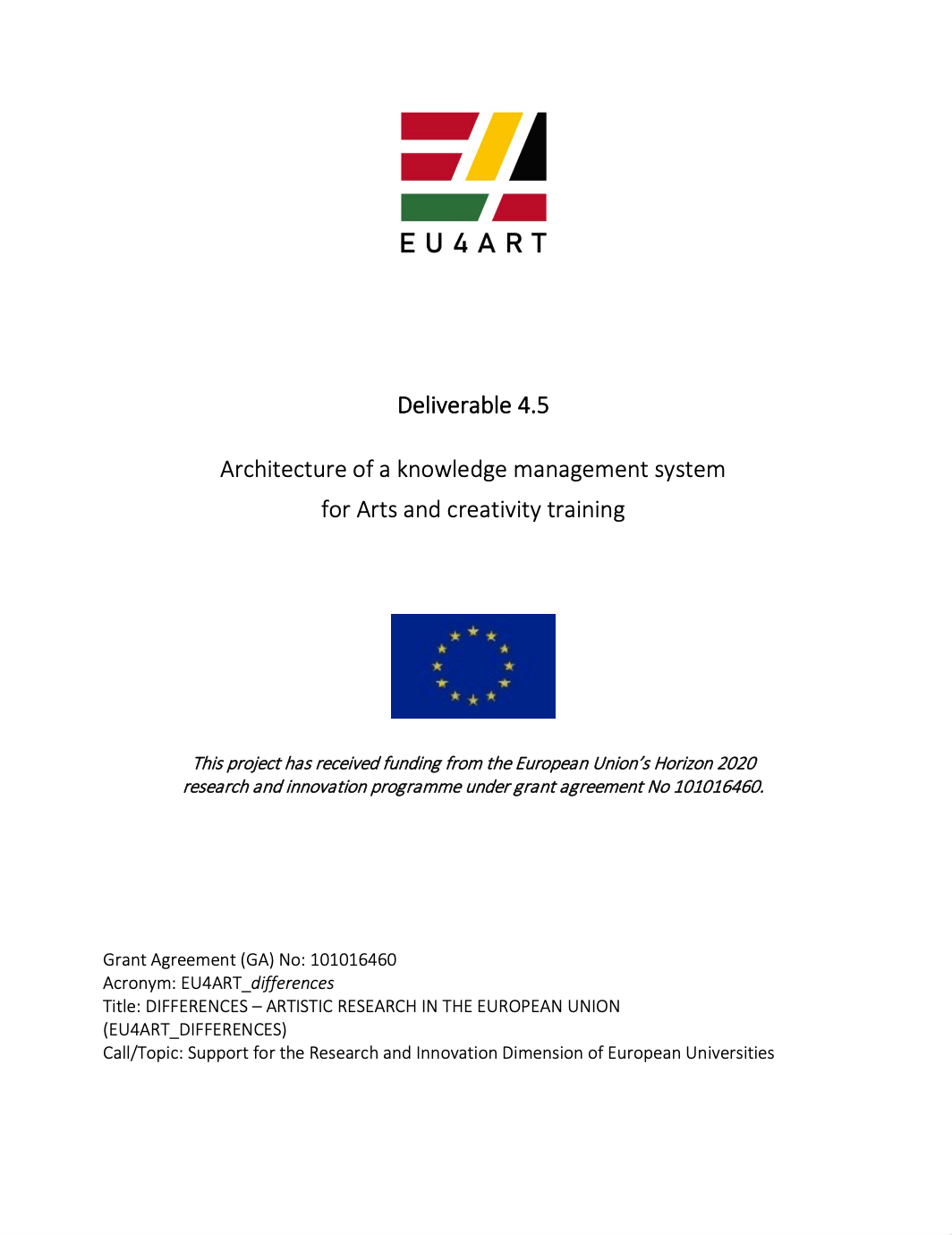 EU4ART

Deliverable 4.5

Architecture of a knowledge management system for Arts and creativity training

This project has received funding from the European Union's Horizon 2020 research and innovation programme under grant agreement No 101016460.

Grant Agreement (GA) No: 101016460
Acronym: EU4ART_differences
Title: DIFFERENCES – ARTISTIC RESEARCH IN THE EUROPEAN UNION (EU4ART_DIFFERENCES)
Call/Topic: Support for the Research and Innovation Dimension of European Universities